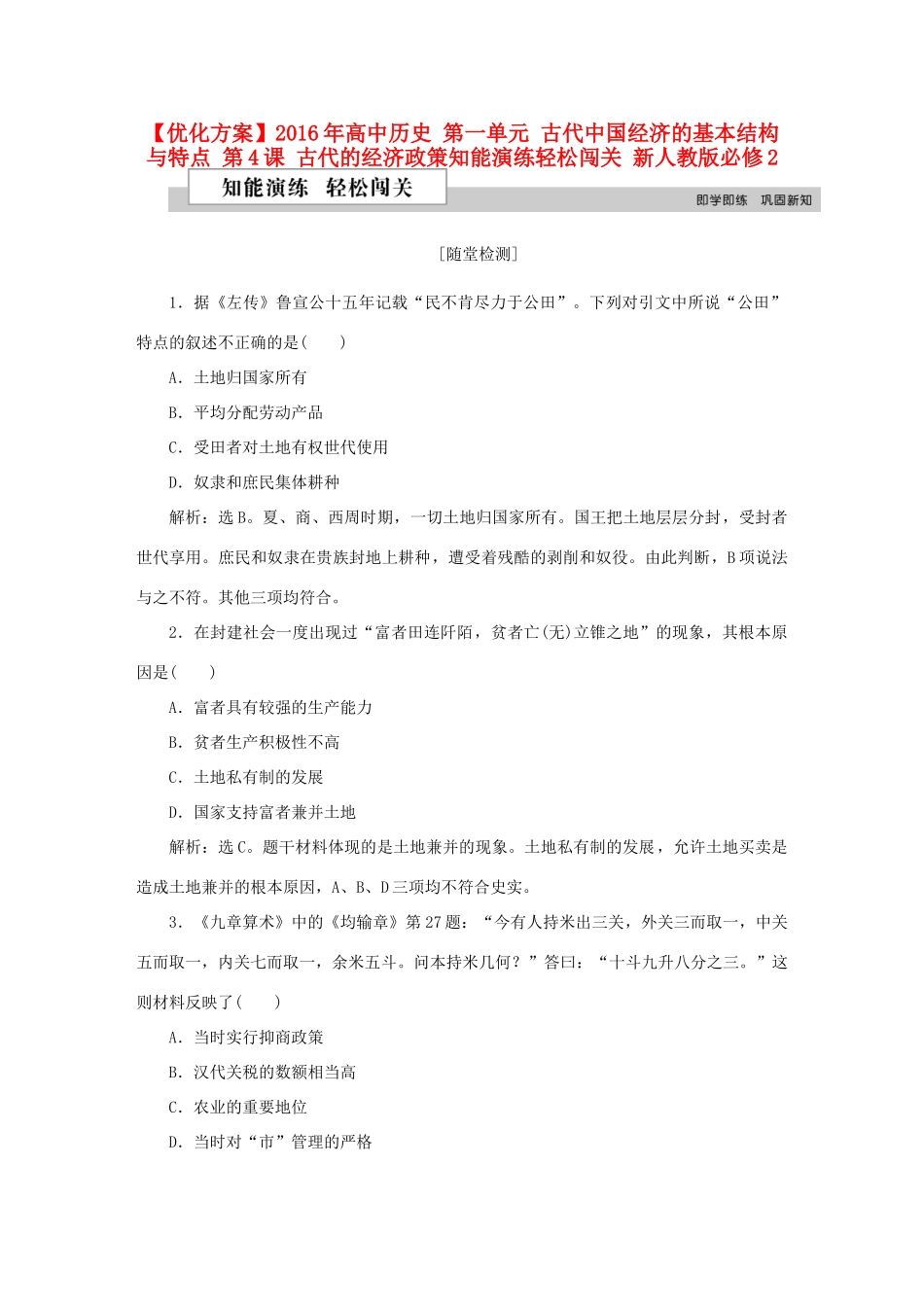 【优化方案】2016年高中历史 第一单元 古代中国经济的基本结构与特点 第4课 古代的经济政策知能演练轻松闯关 新人教版必修2

知能演练 轻松闯关

即学即练 巩固新知

[随堂检测]

1．据《左传》鲁宣公十五年记载“民不肯尽力于公田”。下列对引文中所说“公田”特点的叙述不正确的是(　　)

A．土地归国家所有

B．平均分配劳动产品

C．受田者对土地有权世代使用

D．奴隶和庶民集体耕种

解析：选B。夏、商、西周时期，一切土地归国家所有。国王把土地层层分封，受封者世代享用。庶民和奴隶在贵族封地上耕种，遭受着残酷的剥削和奴役。由此判断，B项说法与之不符。其他三项均符合。

2．在封建社会一度出现过“富者田连阡陌，贫者亡(无)立锥之地”的现象，其根本原因是(　　)

A．富者具有较强的生产能力

B．贫者生产积极性不高

C．土地私有制的发展

D．国家支持富者兼并土地

解析：选C。题干材料体现的是土地兼并的现象。土地私有制的发展，允许土地买卖是造成土地兼并的根本原因，A、B、D三项均不符合史实。

3．《九章算术》中的《均输章》第27题：“今有人持米出三关，外关三而取一，中关五而取一，内关七而取一，余米五斗。问本持米几何？”答曰：“十斗九升八分之三。”这则材料反映了(　　)

A．当时实行抑商政策

B．汉代关税的数额相当高

C．农业的重要地位

D．当时对“市”管理的严格